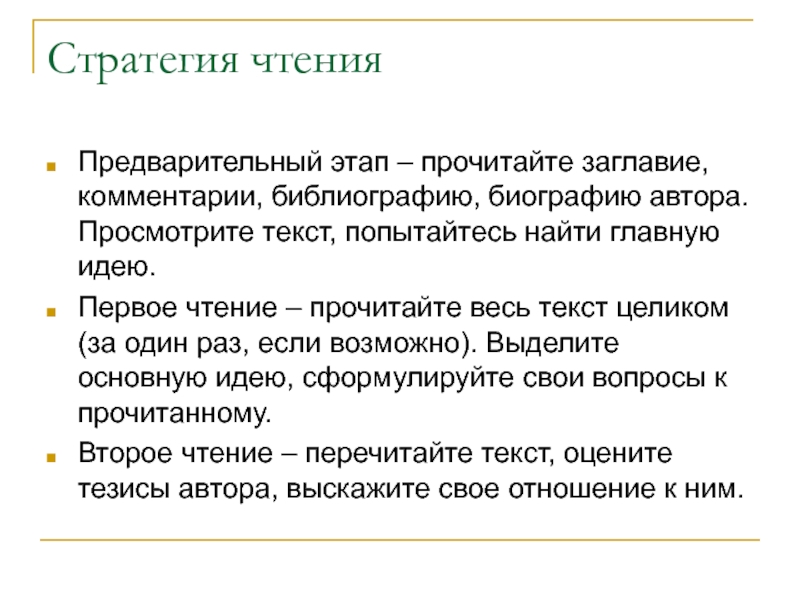 Стратегия чтения

Предварительный этап – прочитайте заглавие, комментарии, библиографию, биографию автора. Просмотрите текст, попытайтесь найти главную идею.

Первое чтение – прочитайте весь текст целиком (за один раз, если возможно). Выделите основную идею, сформулируйте свои вопросы к прочитанному.

Второе чтение – перечитайте текст, оцените тезисы автора, выскажите свое отношение к ним.